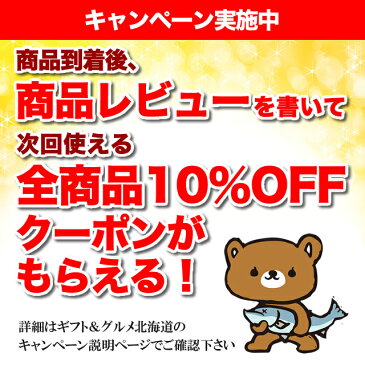 キャンペーン実施中

商品到着後、
商品レビューを書いて
次回使える
全商品10%OFF
クーポンが
もらえる！

詳細はギフト＆グルメ北海道の
キャンペーン説明ページでご確認下さい